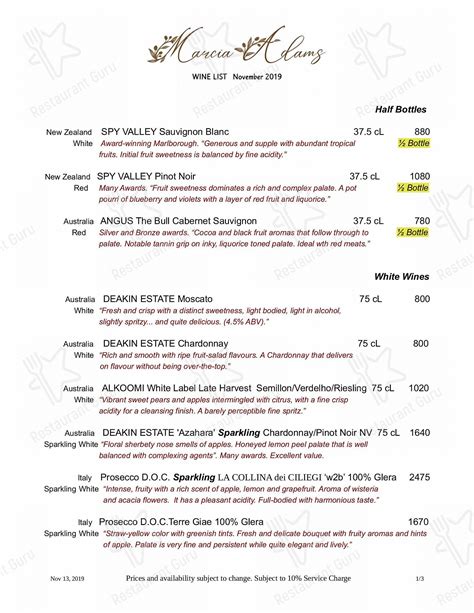 Marcia Adams

WINE LIST November 2019

Half Bottles

New Zealand White SPY VALLEY Sauvignon Blanc 37.5 cL 880
Award-winning Marlborough. "Generous and supple with abundant tropical fruits. Initial fruit sweetness is balanced by fine acidity." ½ Bottle

New Zealand Red SPY VALLEY Pinot Noir 37.5 cL 1080
Many Awards. "Fruit sweetness dominates a rich and complex palate. A pot pourri of blueberry and violets with a layer of red fruit and liquorice." ½ Bottle

Australia Red ANGUS The Bull Cabernet Sauvignon 37.5 cL 780
Silver and Bronze awards. "Cocoa and black fruit aromas that follow through to palate. Notable tannin grip on inky, liquorice toned palate. Ideal wth red meats." ½ Bottle

White Wines

Australia White DEAKIN ESTATE Moscato 75 cL 800
"Fresh and crisp with a distinct sweetness, light bodied, light in alcohol, slightly spritzy... and quite delicious. (4.5% ABV)."

Australia White DEAKIN ESTATE Chardonnay 75 cL 800
"Rich and smooth with ripe fruit-salad flavours. A Chardonnay that delivers on flavour without being over-the-top."

Australia White ALKOOMI White Label Late Harvest Semillon/Verdelho/Riesling 75 cL 1020
"Vibrant sweet pears and apples intermingled with citrus, with a fine crisp acidity for a cleansing finish. A barely perceptible fine spritz."

Australia Sparkling White DEAKIN ESTATE 'Azahara' Sparkling Chardonnay/Pinot Noir NV 75 cL 1640
"Floral sherbety nose smells of apples. Honeyed lemon peel palate that is well balanced with complexing agents". Many awards. Excellent value.

Italy Sparkling White Prosecco D.O.C. Sparkling LA COLLINA dei CILIEGI 'w2b' 100% Glera 2475
"Intense, fruity with a rich scent of apple, lemon and grapefruit. Aroma of wisteria and acacia flowers. It has a pleasant acidity. Full-bodied with harmonious taste."

Italy Sparkling White Prosecco D.O.C.Terre Giae 100% Glera 1670
"Straw-yellow color with greenish tints. Fresh and delicate bouquet with fruity aromas and hints of apple. Palate is very fine and persistent while quite elegant and lively."

Nov 13, 2019 Prices and availability subject to change. Subject to 10% Service Charge 1/3

Restaurant Guru